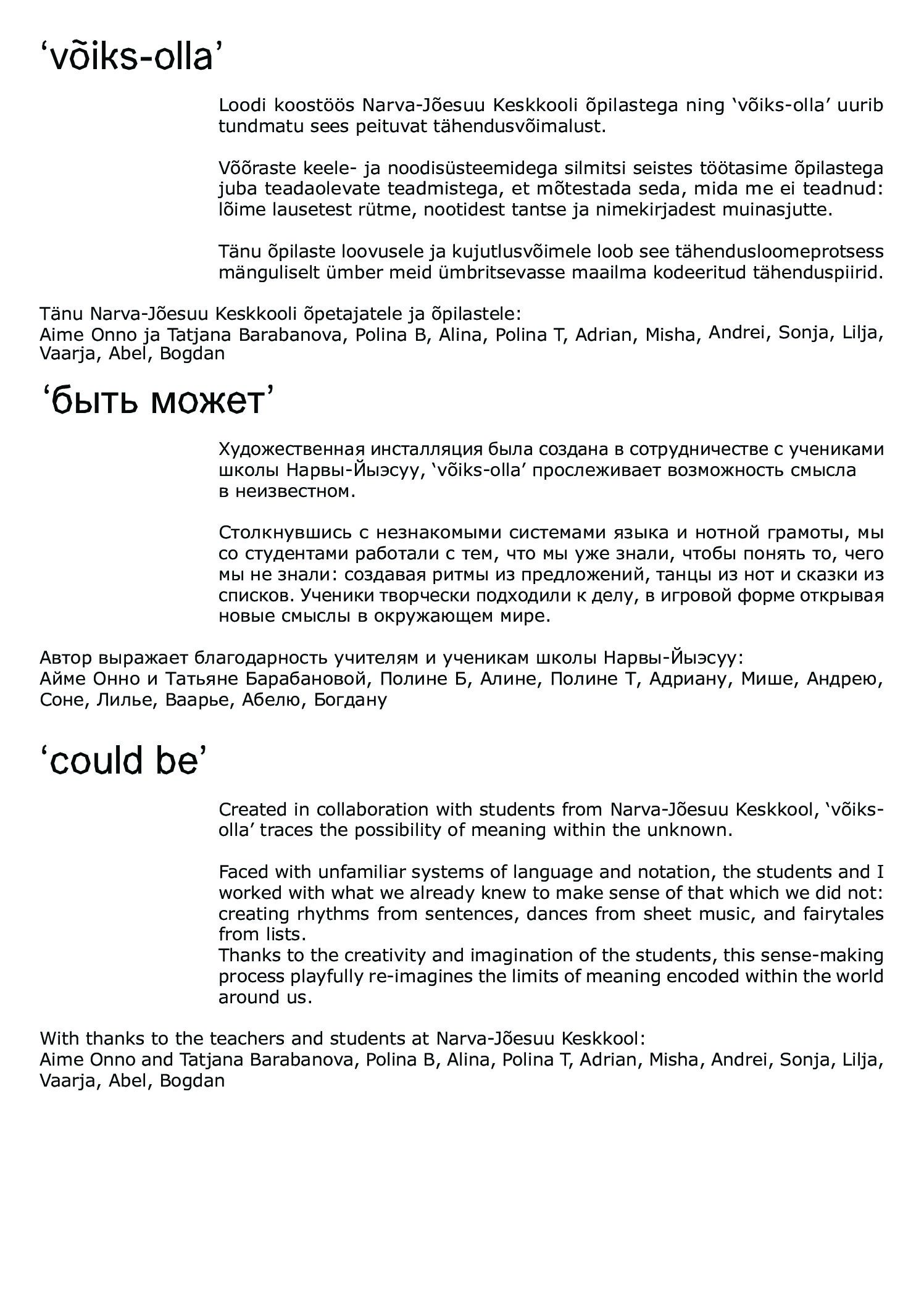 ‘võiks-olla’

Loodi koostöös Narva-Jõesuu Keskkooli õpilastega ning ‘võiks-olla’ uurib tundmatu sees peituvat tähendusvõimalust.

Võõraste keele- ja noodisüsteemidega silmitsi seistes töötasime õpilastega juba teadaolevate teadmistega, et mõtestada seda, mida me ei teadnud: lõime lausetest rütme, nootidest tantse ja nimekirjadest muinasjutte.

Tänu õpilaste loovusele ja kujutlusvõimele loob see tähendusloomeprotsess mänguliselt ümber meid ümbritsevasse maailma kodeeritud tähenduspiirid.

Tänu Narva-Jõesuu Keskkooli õpetajatele ja õpilastele:
Aime Onno ja Tatjana Barabanova, Polina B, Alina, Polina T, Adrian, Misha, Andrei, Sonja, Lilja, Vaarja, Abel, Bogdan

‘быть может’

Художественная инсталляция была создана в сотрудничестве с учениками школы Нарвы-Йыэсуу, ‘võiks-olla’ прослеживает возможность смысла в неизвестном.

Столкнувшись с незнакомыми системами языка и нотной грамоты, мы со студентами работали с тем, что мы уже знали, чтобы понять то, чего мы не знали: создавая ритмы из предложений, танцы из нот и сказки из списков. Ученики творчески подходили к делу, в игровой форме открывая новые смыслы в окружающем мире.

Автор выражает благодарность учителям и ученикам школы Нарвы-Йыэсуу:
Айме Онно и Татьяне Барабановой, Полине Б, Алине, Полине Т, Адриану, Мише, Андрею, Соне, Лилье, Ваарье, Абелю, Богдану

‘could be’

Created in collaboration with students from Narva-Jõesuu Keskkool, ‘võiks-olla’ traces the possibility of meaning within the unknown.

Faced with unfamiliar systems of language and notation, the students and I worked with what we already knew to make sense of that which we did not: creating rhythms from sentences, dances from sheet music, and fairytales from lists.
Thanks to the creativity and imagination of the students, this sense-making process playfully re-imagines the limits of meaning encoded within the world around us.

With thanks to the teachers and students at Narva-Jõesuu Keskkool:
Aime Onno and Tatjana Barabanova, Polina B, Alina, Polina T, Adrian, Misha, Andrei, Sonja, Lilja, Vaarja, Abel, Bogdan